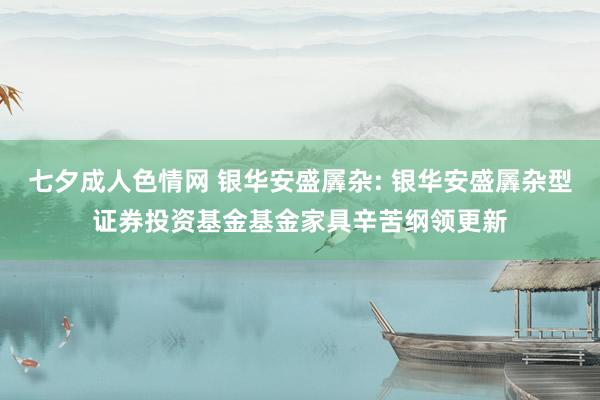 七夕成人色情网 银华安盛羼杂: 银华安盛羼杂型证券投资基金基金家具辛苦纲领更新